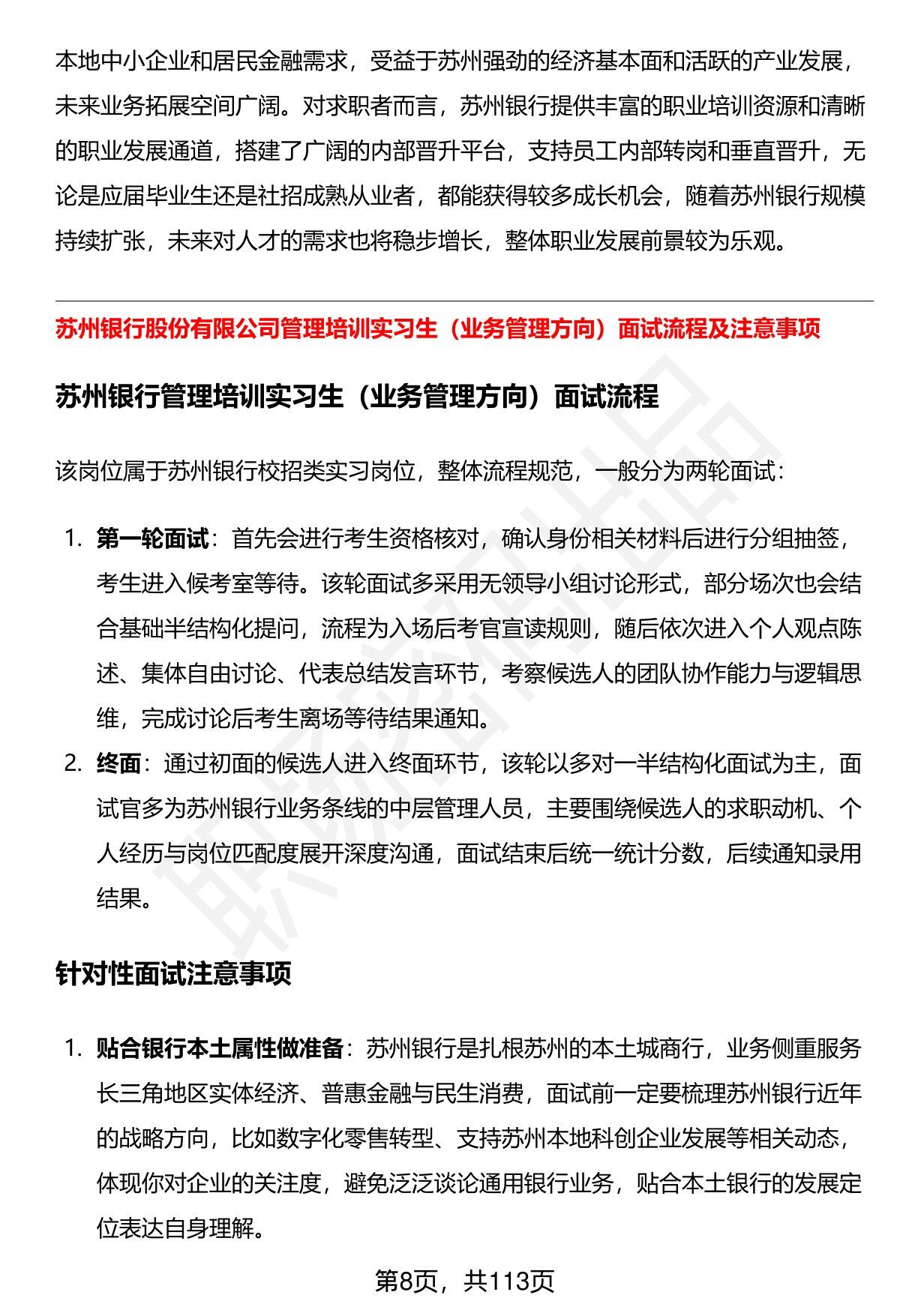 本地中小企业和居民金融需求，受益于苏州强劲的经济基本面和活跃的产业发展，未来业务拓展空间广阔。对求职者而言，苏州银行提供丰富的职业培训资源和清晰的职业发展通道，搭建了广阔的内部晋升平台，支持员工内部转岗和垂直晋升，无论是应届毕业生还是社招成熟从业者，都能获得较多成长机会，随着苏州银行规模持续扩张，未来对人才的需求也将稳步增长，整体职业发展前景较为乐观。

苏州银行股份有限公司管理培训实习生（业务管理方向）面试流程及注意事项

苏州银行管理培训实习生（业务管理方向）面试流程

该岗位属于苏州银行校招类实习岗位，整体流程规范，一般分为两轮面试：

1. 第一轮面试：首先会进行考生资格核对，确认身份相关材料后进行分组抽签，考生进入候考室等待。该轮面试多采用无领导小组讨论形式，部分场次也会结合基础半结构化提问，流程为入场后考官宣读规则，随后依次进入个人观点陈述、集体自由讨论、代表总结发言环节，考察候选人的团队协作能力与逻辑思维，完成讨论后考生离场等待结果通知。
2. 终面：通过初面的候选人进入终面环节，该轮以多对一半结构化面试为主，面试官多为苏州银行业务条线的中层管理人员，主要围绕候选人的求职动机、个人经历与岗位匹配度展开深度沟通，面试结束后统一统计分数，后续通知录用结果。

针对性面试注意事项

1. 贴合银行本土属性做准备：苏州银行是扎根苏州的本土城商行，业务侧重服务长三角地区实体经济、普惠金融与民生消费，面试前一定要梳理苏州银行近年的战略方向，比如数字化零售转型、支持苏州本地科创企业发展等相关动态，体现你对企业的关注度，避免泛泛谈论通用银行业务，贴合本土银行的发展定位表达自身理解。

第8页，共113页